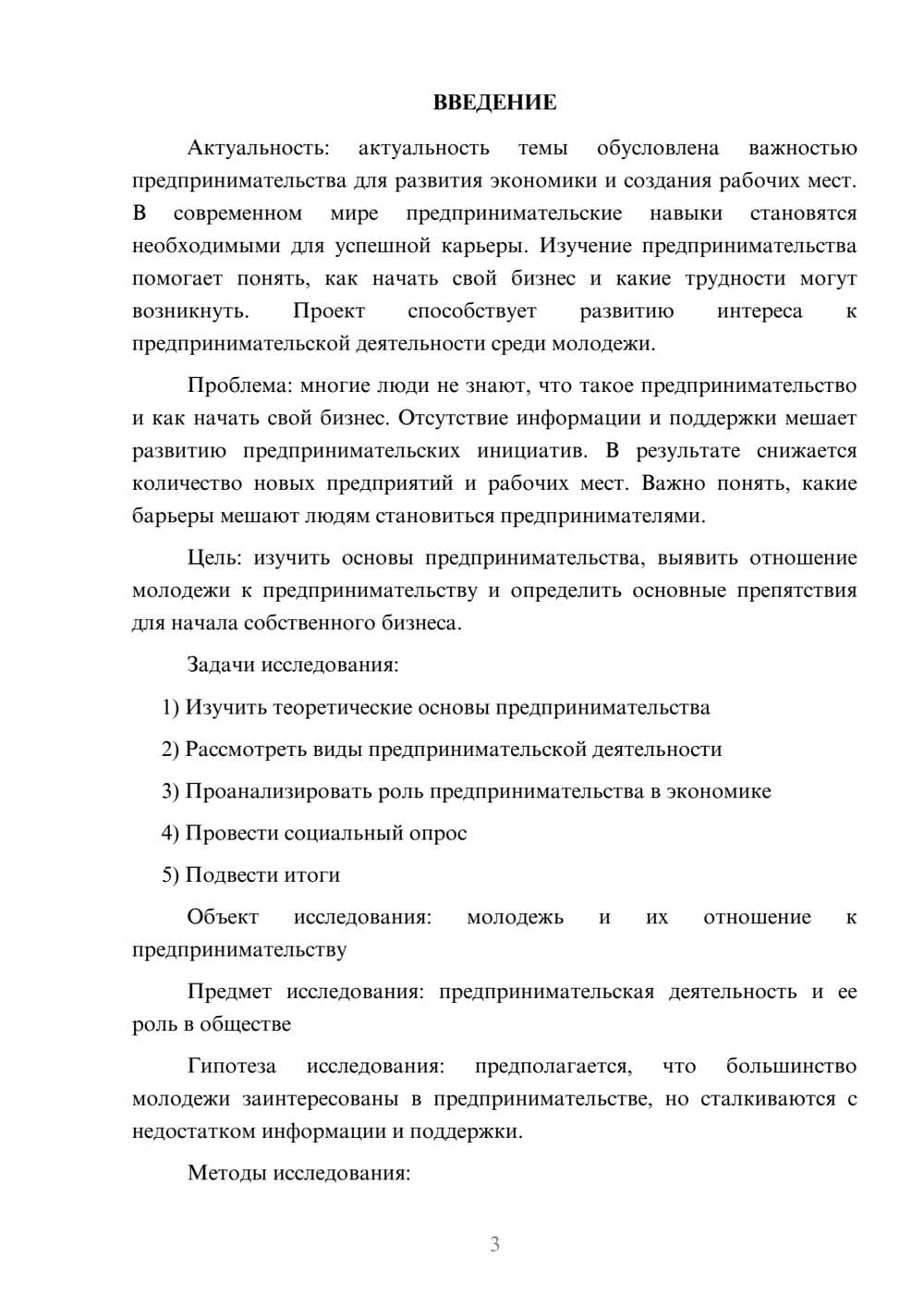 ВВЕДЕНИЕ

Актуальность: актуальность темы обусловлена важностью предпринимательства для развития экономики и создания рабочих мест. В современном мире предпринимательские навыки становятся необходимыми для успешной карьеры. Изучение предпринимательства помогает понять, как начать свой бизнес и какие трудности могут возникнуть. Проект способствует развитию интереса к предпринимательской деятельности среди молодежи.

Проблема: многие люди не знают, что такое предпринимательство и как начать свой бизнес. Отсутствие информации и поддержки мешает развитию предпринимательских инициатив. В результате снижается количество новых предприятий и рабочих мест. Важно понять, какие барьеры мешают людям становиться предпринимателями.

Цель: изучить основы предпринимательства, выявить отношение молодежи к предпринимательству и определить основные препятствия для начала собственного бизнеса.

Задачи исследования:

1) Изучить теоретические основы предпринимательства

2) Рассмотреть виды предпринимательской деятельности

3) Проанализировать роль предпринимательства в экономике

4) Провести социальный опрос

5) Подвести итоги

Объект исследования: молодежь и их отношение к предпринимательству

Предмет исследования: предпринимательская деятельность и ее роль в обществе

Гипотеза исследования: предполагается, что большинство молодежи заинтересованы в предпринимательстве, но сталкиваются с недостатком информации и поддержки.

Методы исследования:

3